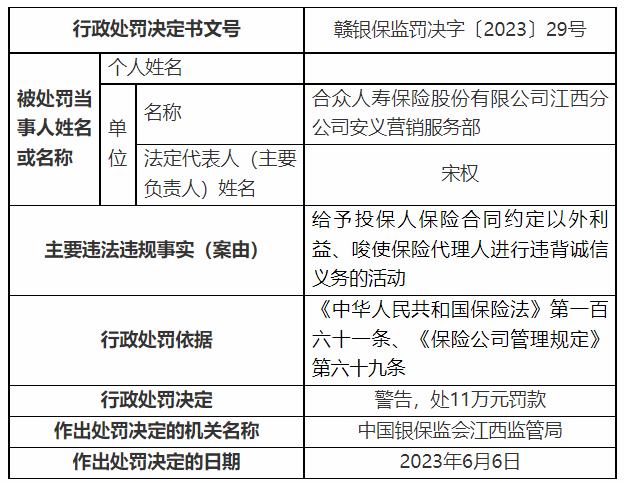 | 行政处罚决定书文号 | | | 赣银保监罚决字〔2023〕29号 |
|---|---|---|---|
| 被处罚当事人姓名或名称 | 个人姓名 | | |
| | 单位 | 名称 | 合众人寿保险股份有限公司江西分公司安义营销服务部 |
| | | 法定代表人（主要负责人）姓名 | 宋权 |
| 主要违法违规事实（案由） | | | 给予投保人保险合同约定以外利益、唆使保险代理人进行违背诚信义务的活动 |
| 行政处罚依据 | | | 《中华人民共和国保险法》第一百六十一条、《保险公司管理规定》第六十九条 |
| 行政处罚决定 | | | 警告，处11万元罚款 |
| 作出处罚决定的机关名称 | | | 中国银保监会江西监管局 |
| 作出处罚决定的日期 | | | 2023年6月6日 |